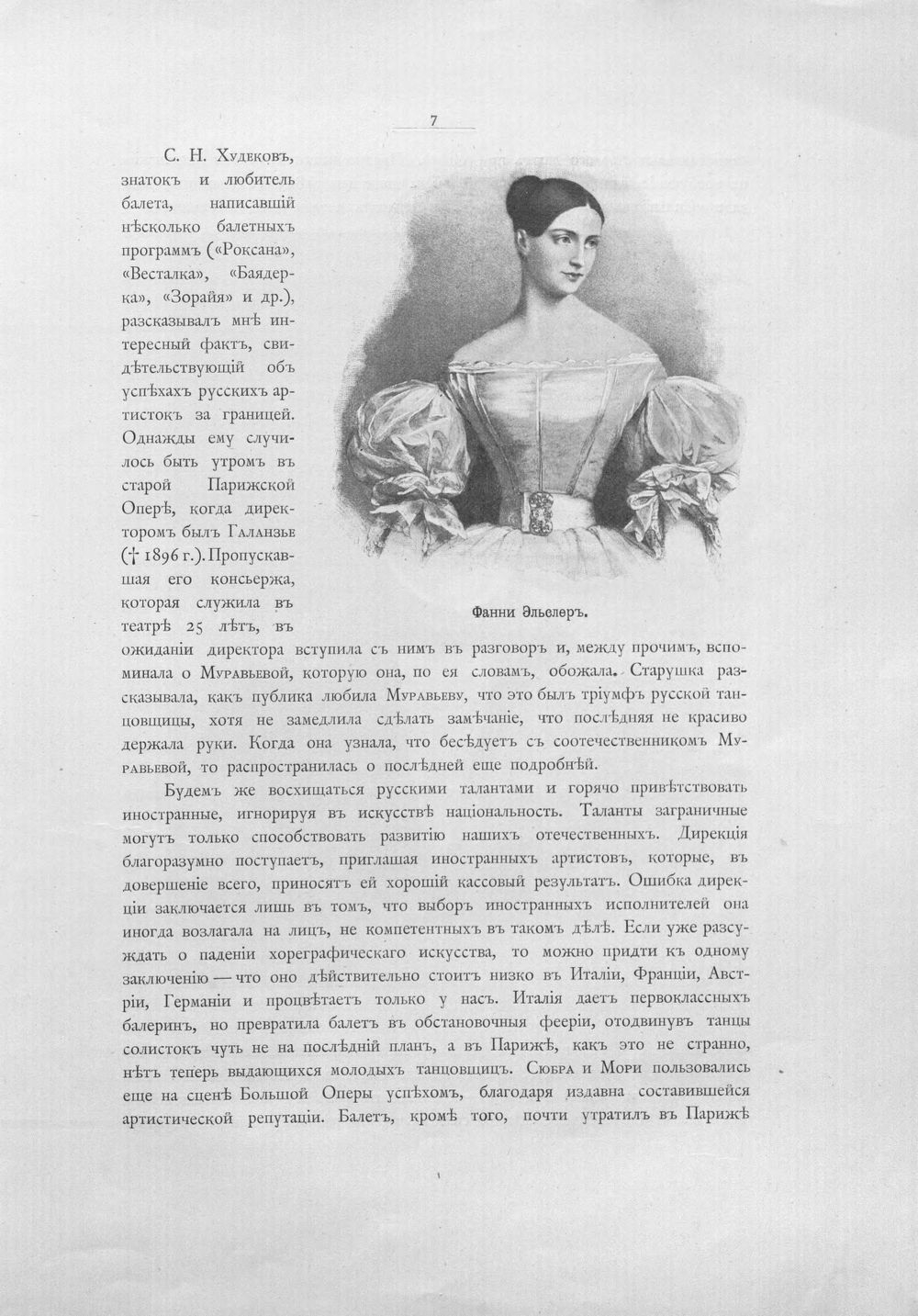 7

С. Н. Худековъ, знатокъ и любитель балета, написавшій нѣсколько балетныхъ программъ («Роксана», «Весталка», «Баядерка», «Зорайя» и др.), разсказывалъ мнѣ интересный фактъ, свидѣтельствующій объ успѣхахъ русскихъ артистокъ за границей. Однажды ему случилось быть утромъ въ старой Парижской Оперѣ, когда директоромъ былъ Галанзье († 1896 г.). Пропускавшая его консьержа, которая служила въ театрѣ 25 лѣтъ, въ ожиданіи директора вступила съ нимъ въ разговоръ и, между прочимъ, вспоминала о Муравьевой, которую она, по ея словамъ, обожала. Старушка разсказывала, какъ публика любила Муравьеву, что это былъ тріумфъ русской танцовщицы, хотя не замедлила сдѣлать замѣчаніе, что послѣдняя не красиво держала руки. Когда она узнала, что бесѣдуетъ съ соотечественникомъ Муравьевой, то распространилась о послѣдней еще подробнѣй.

Фанни Эльслеръ.

Будемъ же восхищаться русскими талантами и горячо привѣтствовать иностранные, игнорируя въ искусствѣ національность. Таланты заграничные могутъ только способствовать развитію нашихъ отечественныхъ. Дирекція благоразумно поступаетъ, приглашая иностранныхъ артистовъ, которые, въ довершеніе всего, приносятъ ей хорошій кассовый результатъ. Ошибка дирекціи заключается лишь въ томъ, что выборъ иностранныхъ исполнителей она иногда возлагала на лицъ, не компетентныхъ въ такомъ дѣлѣ. Если уже разсуждать о паденіи хореграфическаго искусства, то можно придти къ одному заключенію — что оно дѣйствительно стоитъ низко въ Италіи, Франціи, Австріи, Германіи и процвѣтаетъ только у насъ. Италія даетъ первоклассныхъ балеринъ, но превратила балетъ въ обстановочныя фееріи, отодвинувъ танцы солистокъ чуть не на послѣдній планъ, а въ Парижѣ, какъ это не странно, нѣтъ теперь выдающихся молодыхъ танцовщицъ. Сюбра и Мори пользовались еще на сценѣ Большой Оперы успѣхомъ, благодаря издавна составившейся артистической репутаціи. Балетъ, кромѣ того, почти утратилъ въ Парижѣ